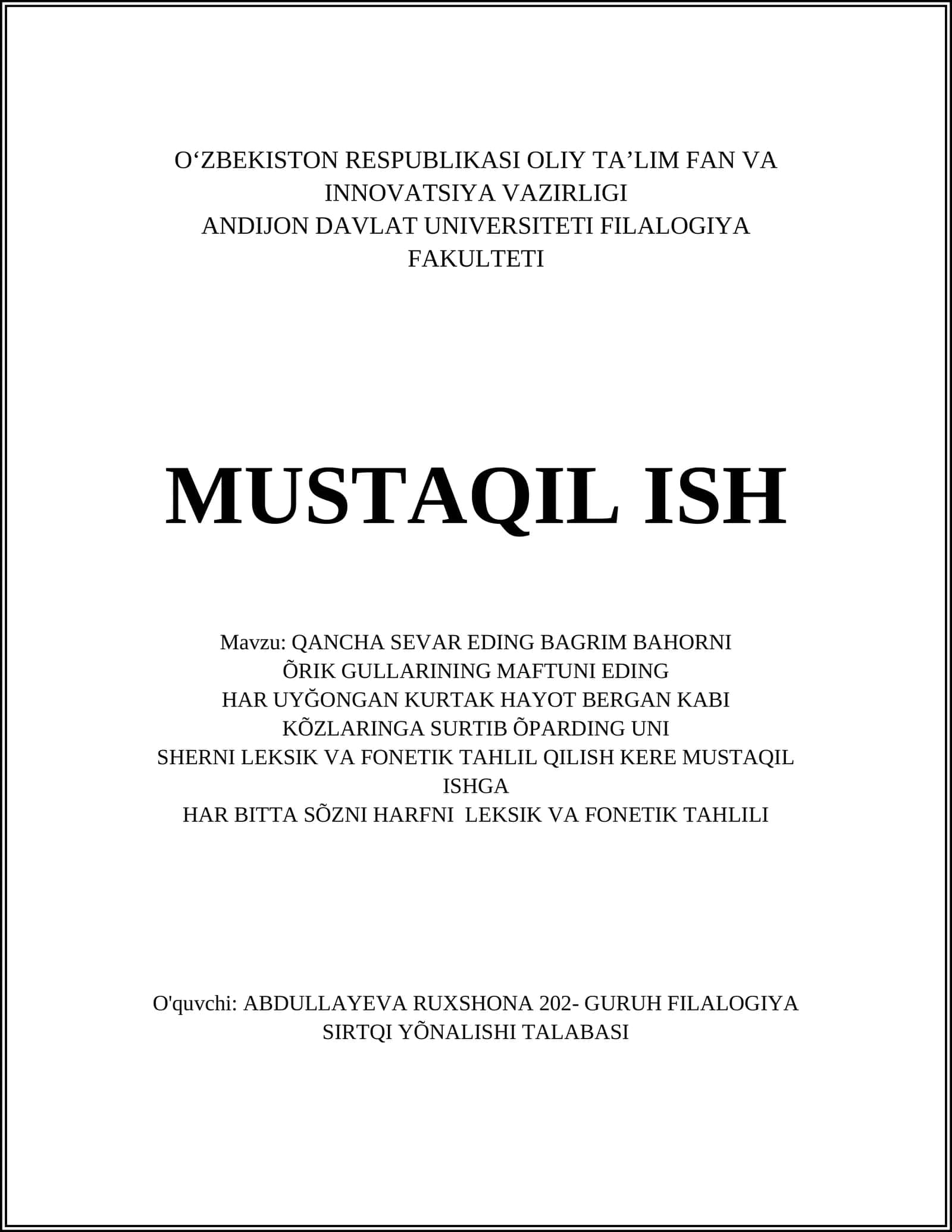 O‘ZBEKISTON RESPUBLIKASI OLIY TA’LIM FAN VA INNOVATSIYA VAZIRLIGI
ANDIJON DAVLAT UNIVERSITETI FILALOGIYA FAKULTETI

MUSTAQIL ISH

Mavzu: QANCHA SEVAR EDING BAGRIM BAHORNI
ÕRIK GULLARINING MAFTUNI EDING
HAR UYĞONGAN KURTAK HAYOT BERGAN KABI
KÕZLARINGA SURTIB ÕPARDING UNI
SHERNI LEKSIK VA FONETIK TAHLIL QILISH KERE MUSTAQIL ISHGA
HAR BITTA SÕZNI HARFNI LEKSIK VA FONETIK TAHLILI

O'quvchi: ABDULLAYEVA RUXSHONA 202- GURUH FILALOGIYA SIRTQI YÕNALISHI TALABASI